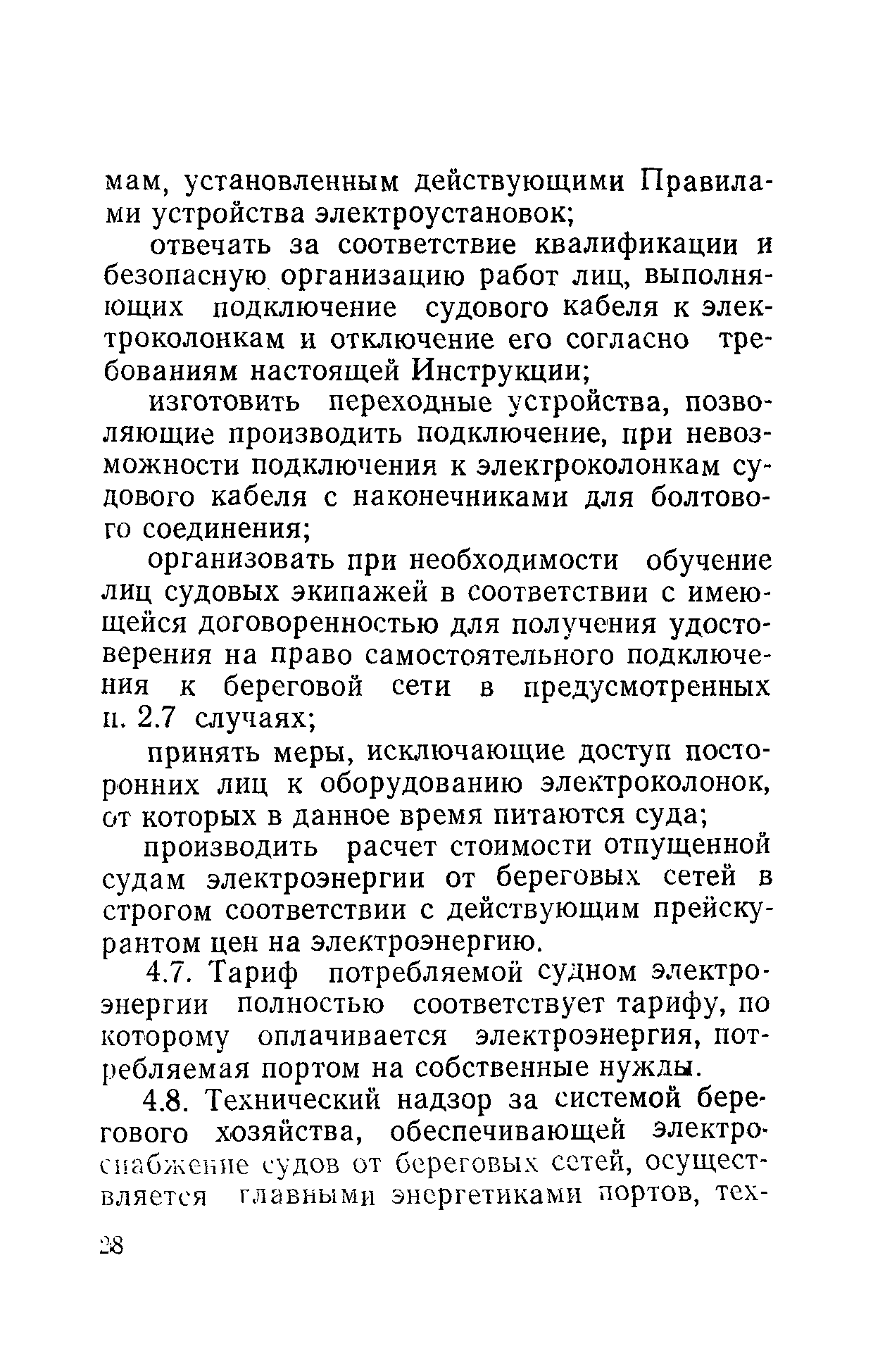 мам, установленным действующими Правилами устройства электроустановок;

отвечать за соответствие квалификации и безопасную организацию работ лиц, выполняющих подключение судового кабеля к электроколонкам и отключение его согласно требованиям настоящей Инструкции;

изготовить переходные устройства, позволяющие производить подключение, при невозможности подключения к электроколонкам судового кабеля с наконечниками для болтового соединения;

организовать при необходимости обучение лиц судовых экипажей в соответствии с имеющейся договоренностью для получения удостоверения на право самостоятельного подключения к береговой сети в предусмотренных п. 2.7 случаях;

принять меры, исключающие доступ посторонних лиц к оборудованию электроколонок, от которых в данное время питаются суда;

производить расчет стоимости отпущенной судам электроэнергии от береговых сетей в строгом соответствии с действующим прейскурантом цен на электроэнергию.

4.7. Тариф потребляемой судном электроэнергии полностью соответствует тарифу, по которому оплачивается электроэнергия, потребляемая портом на собственные нужды.

4.8. Технический надзор за системой берегового хозяйства, обеспечивающей электроснабжение судов от береговых сетей, осуществляется главными энергетиками портов, тех-

28